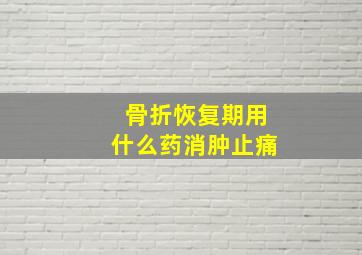 骨折恢复期用
什么药消肿止痛